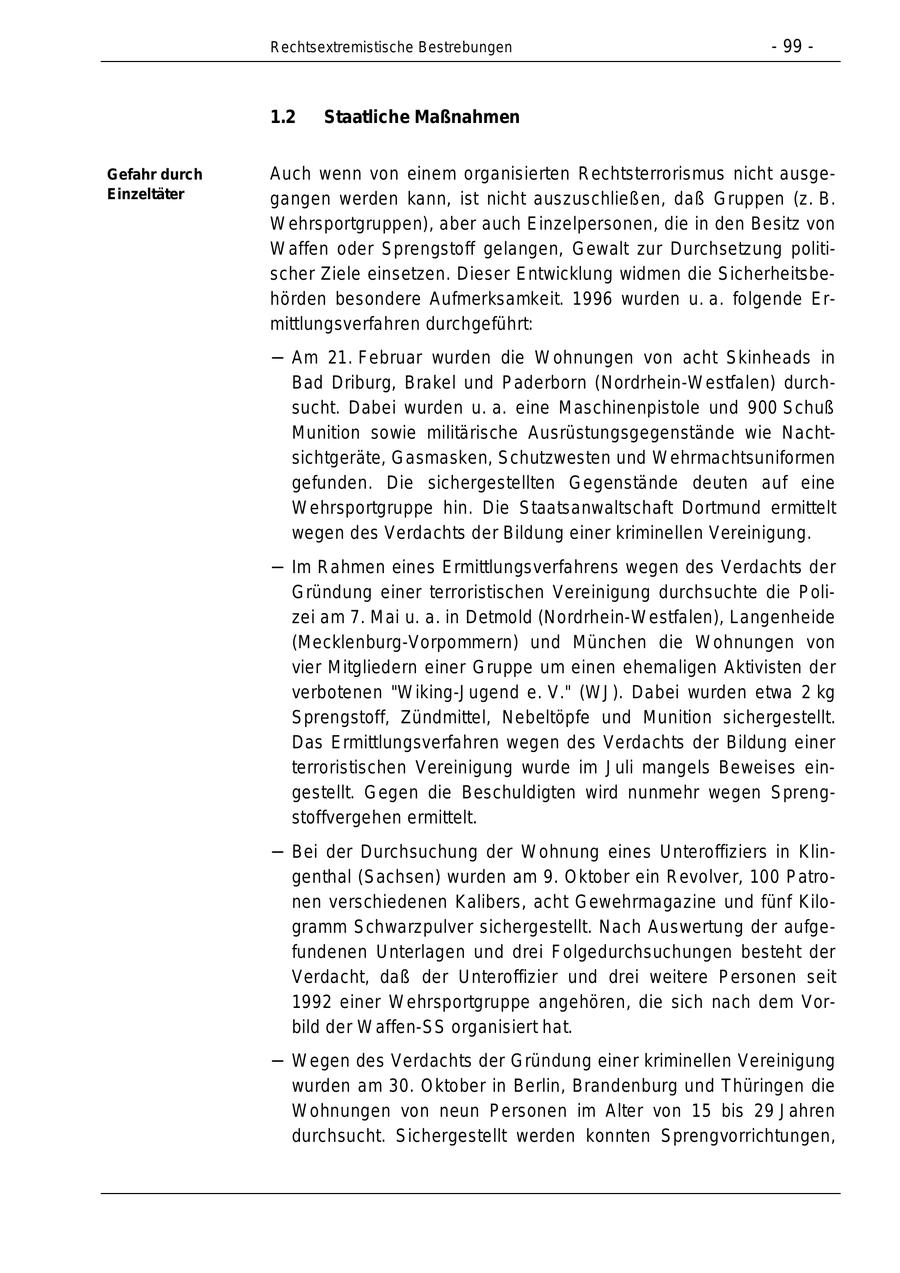 Rechtsextremistische Bestrebungen - 99 -

1.2 Staatliche Maßnahmen

Gefahr durch Einzeltäter

Auch wenn von einem organisierten Rechtsterrorismus nicht ausgegangen werden kann, ist nicht auszuschließen, daß Gruppen (z. B. Wehrsportgruppen), aber auch Einzelpersonen, die in den Besitz von Waffen oder Sprengstoff gelangen, Gewalt zur Durchsetzung politischer Ziele einsetzen. Dieser Entwicklung widmen die Sicherheitsbehörden besondere Aufmerksamkeit. 1996 wurden u. a. folgende Ermittlungsverfahren durchgeführt:

– Am 21. Februar wurden die Wohnungen von acht Skinheads in Bad Driburg, Brakel und Paderborn (Nordrhein-Westfalen) durchsucht. Dabei wurden u. a. eine Maschinenpistole und 900 Schuß Munition sowie militärische Ausrüstungsgegenstände wie Nachtsichtgeräte, Gasmasken, Schutzwesten und Wehrmachtsuniformen gefunden. Die sichergestellten Gegenstände deuten auf eine Wehrsportgruppe hin. Die Staatsanwaltschaft Dortmund ermittelt wegen des Verdachts der Bildung einer kriminellen Vereinigung.

– Im Rahmen eines Ermittlungsverfahrens wegen des Verdachts der Gründung einer terroristischen Vereinigung durchsuchte die Polizei am 7. Mai u. a. in Detmold (Nordrhein-Westfalen), Langenheide (Mecklenburg-Vorpommern) und München die Wohnungen von vier Mitgliedern einer Gruppe um einen ehemaligen Aktivisten der verbotenen "Wiking-Jugend e. V." (WJ). Dabei wurden etwa 2 kg Sprengstoff, Zündmittel, Nebeltöpfe und Munition sichergestellt. Das Ermittlungsverfahren wegen des Verdachts der Bildung einer terroristischen Vereinigung wurde im Juli mangels Beweises eingestellt. Gegen die Beschuldigten wird nunmehr wegen Sprengstoffvergehen ermittelt.

– Bei der Durchsuchung der Wohnung eines Unteroffiziers in Klingenthal (Sachsen) wurden am 9. Oktober ein Revolver, 100 Patronen verschiedenen Kalibers, acht Gewehrmagazine und fünf Kilogramm Schwarzpulver sichergestellt. Nach Auswertung der aufgefundenen Unterlagen und drei Folgedurchsuchungen besteht der Verdacht, daß der Unteroffizier und drei weitere Personen seit 1992 einer Wehrsportgruppe angehören, die sich nach dem Vorbild der Waffen-SS organisiert hat.

– Wegen des Verdachts der Gründung einer kriminellen Vereinigung wurden am 30. Oktober in Berlin, Brandenburg und Thüringen die Wohnungen von neun Personen im Alter von 15 bis 29 Jahren durchsucht. Sichergestellt werden konnten Sprengvorrichtungen,